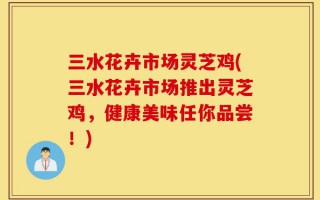 三水花卉市场灵芝鸡(三水花卉市场推出灵芝鸡，健康美味任你品尝！)